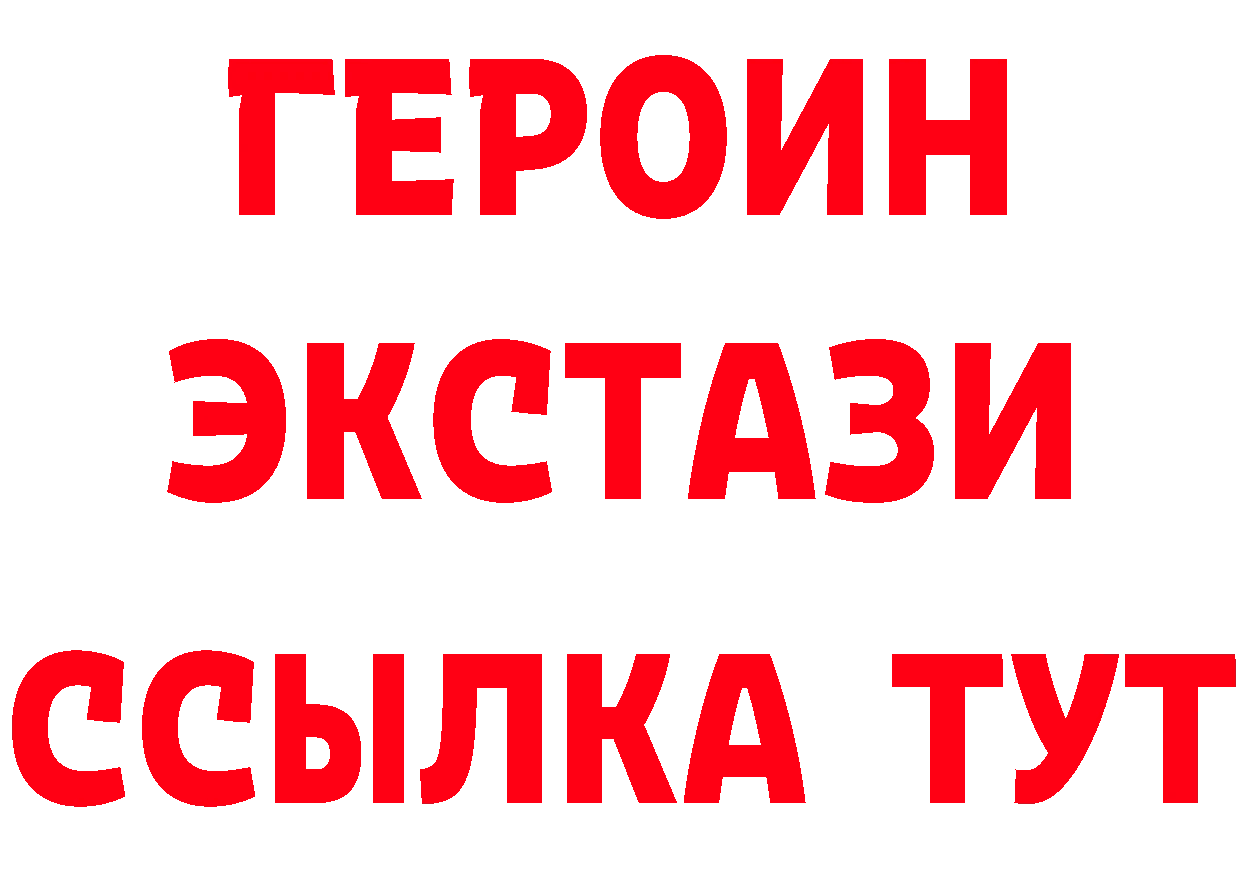 ГЕРОИН
ЭКСТАЗИ
ССЫЛКА ТУТ